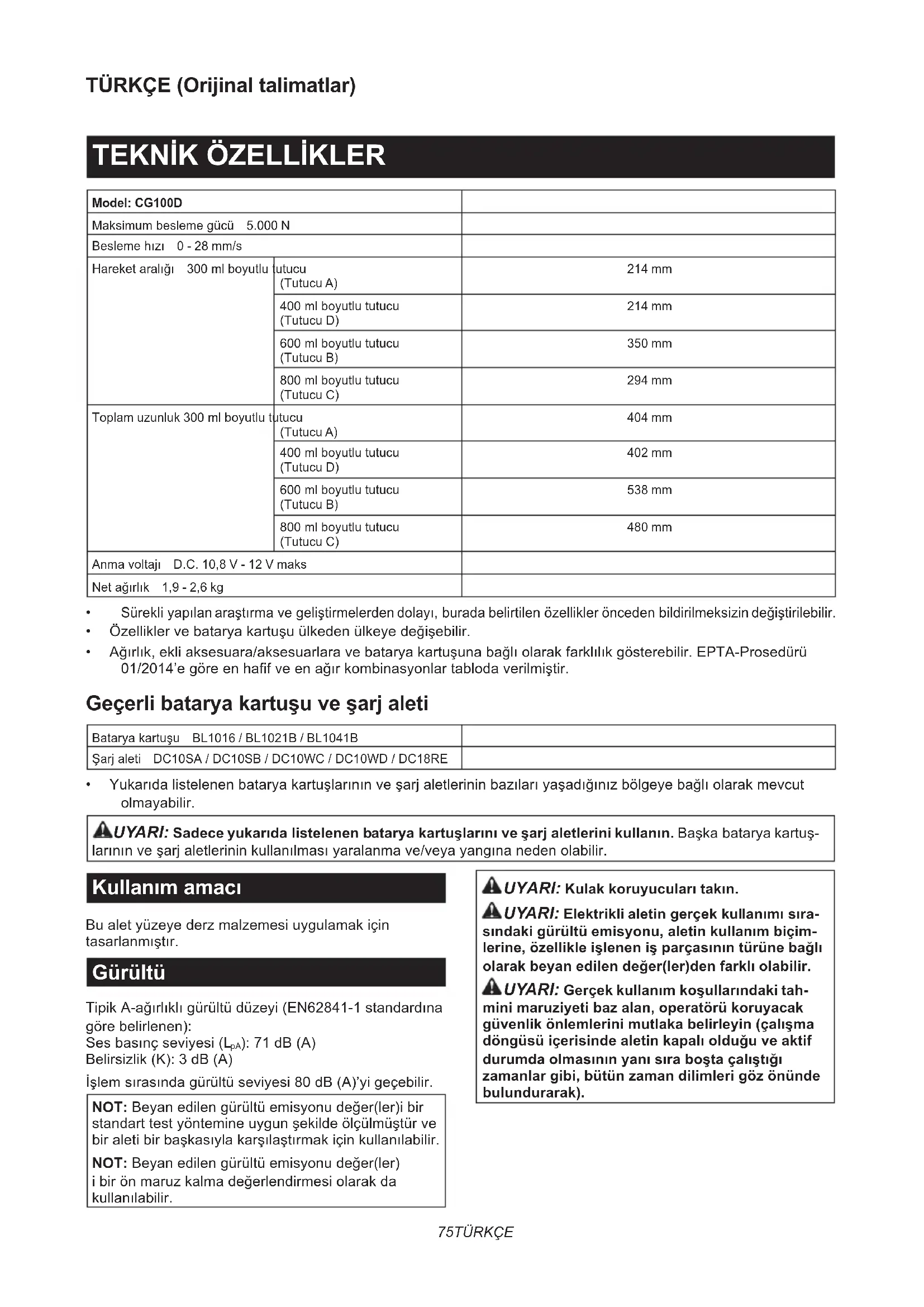 TÜRKÇE (Orijinal talimatlar)

TEKNİK ÖZELLİKLER

| Model: CG100D | | |
|---|---|---|
| Maksimum besleme gücü 5.000 N | | |
| Besleme hızı 0 - 28 mm/s | | |
| Hareket aralığı | 300 ml boyutlu tutucu (Tutucu A) | 214 mm |
| | 400 ml boyutlu tutucu (Tutucu D) | 214 mm |
| | 600 ml boyutlu tutucu (Tutucu B) | 350 mm |
| | 800 ml boyutlu tutucu (Tutucu C) | 294 mm |
| Toplam uzunluk | 300 ml boyutlu tutucu (Tutucu A) | 404 mm |
| | 400 ml boyutlu tutucu (Tutucu D) | 402 mm |
| | 600 ml boyutlu tutucu (Tutucu B) | 538 mm |
| | 800 ml boyutlu tutucu (Tutucu C) | 480 mm |
| Anma voltajı D.C. 10,8 V - 12 V maks | | |
| Net ağırlık 1,9 - 2,6 kg | | |

• Sürekli yapılan araştırma ve geliştirmelerden dolayı, burada belirtilen özellikler önceden bildirilmeksizin değiştirilebilir.
• Özellikler ve batarya kartuşu ülkeden ülkeye değişebilir.
• Ağırlık, ekli aksesuara/aksesuarlara ve batarya kartuşuna bağlı olarak farklılık gösterebilir. EPTA-Prosedürü 01/2014'e göre en hafif ve en ağır kombinasyonlar tabloda verilmiştir.

Geçerli batarya kartuşu ve şarj aleti

| Batarya kartuşu BL1016 / BL1021B / BL1041B | |
|---|---|
| Şarj aleti DC10SA / DC10SB / DC10WC / DC10WD / DC18RE | |

• Yukarıda listelenen batarya kartuşlarının ve şarj aletlerinin bazıları yaşadığınız bölgeye bağlı olarak mevcut olmayabilir.

UYARI: Sadece yukarıda listelenen batarya kartuşlarını ve şarj aletlerini kullanın. Başka batarya kartuşlarının ve şarj aletlerinin kullanılması yaralanma ve/veya yangına neden olabilir.

Kullanım amacı

Bu alet yüzeye derz malzemesi uygulamak için tasarlanmıştır.

Gürültü

Tipik A-ağırlıklı gürültü düzeyi (EN62841-1 standardına göre belirlenen):
Ses basınç seviyesi ($L_{pA}$): 71 dB (A)
Belirsizlik (K): 3 dB (A)

İşlem sırasında gürültü seviyesi 80 dB (A)'yi geçebilir.

NOT: Beyan edilen gürültü emisyonu değer(ler)i bir standart test yöntemine uygun şekilde ölçülmüştür ve bir aleti bir başkasıyla karşılaştırmak için kullanılabilir.

NOT: Beyan edilen gürültü emisyonu değer(ler) i bir ön maruz kalma değerlendirmesi olarak da kullanılabilir.

UYARI: Kulak koruyucuları takın.

UYARI: Elektrikli aletin gerçek kullanımı sırasındaki gürültü emisyonu, aletin kullanım biçimlerine, özellikle işlenen iş parçasının türüne bağlı olarak beyan edilen değer(ler)den farklı olabilir.

UYARI: Gerçek kullanım koşullarındaki tahmini maruziyeti baz alan, operatörü koruyacak güvenlik önlemlerini mutlaka belirleyin (çalışma döngüsü içerisinde aletin kapalı olduğu ve aktif durumda olmasının yanı sıra boşta çalıştığı zamanlar gibi, bütün zaman dilimleri göz önünde bulundurarak).

75TÜRKÇE